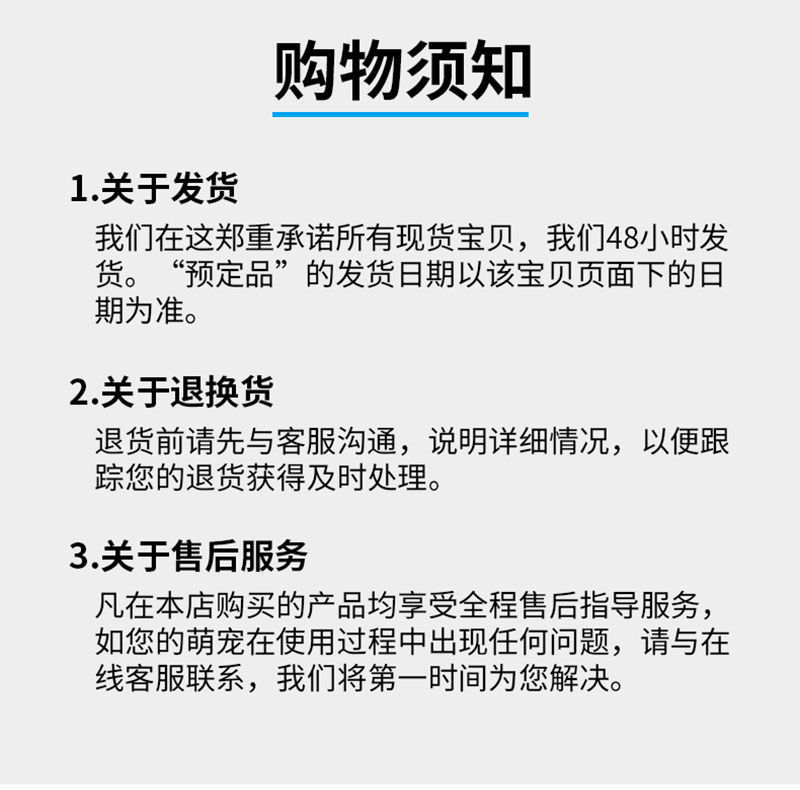 购物须知

1.关于发货

我们在这郑重承诺所有现货宝贝，我们48小时发货。“预定品”的发货日期以该宝贝页面下的日期为准。

2.关于退换货

退货前请先与客服沟通，说明详细情况，以便跟踪您的退货获得及时处理。

3.关于售后服务

凡在本店购买的产品均享受全程售后指导服务，如您的萌宠在使用过程中出现任何问题，请与在线客服联系，我们将第一时间为您解决。